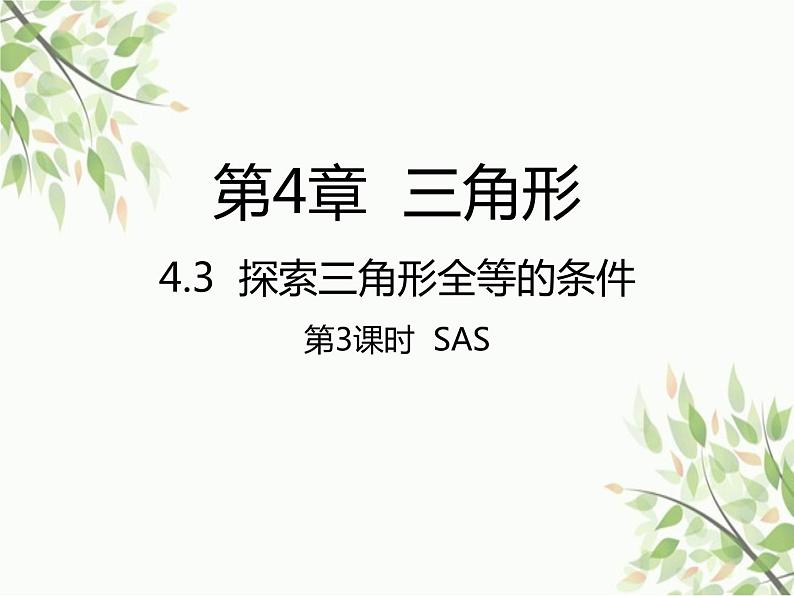 第4章 三角形

4.3 探索三角形全等的条件

第3课时 SAS